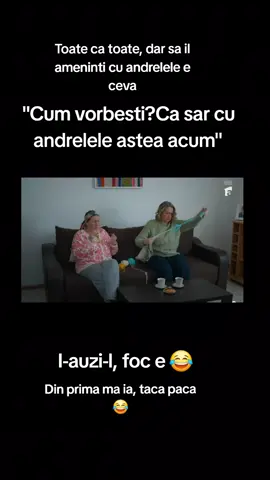 Toate ca toate, dar sa il ameninti cu andrelele e ceva

"Cum vorbesti?Ca sar cu andrelele astea acum"

I-auzi-l, foc e 😂

Din prima ma ia, taca paca 😂